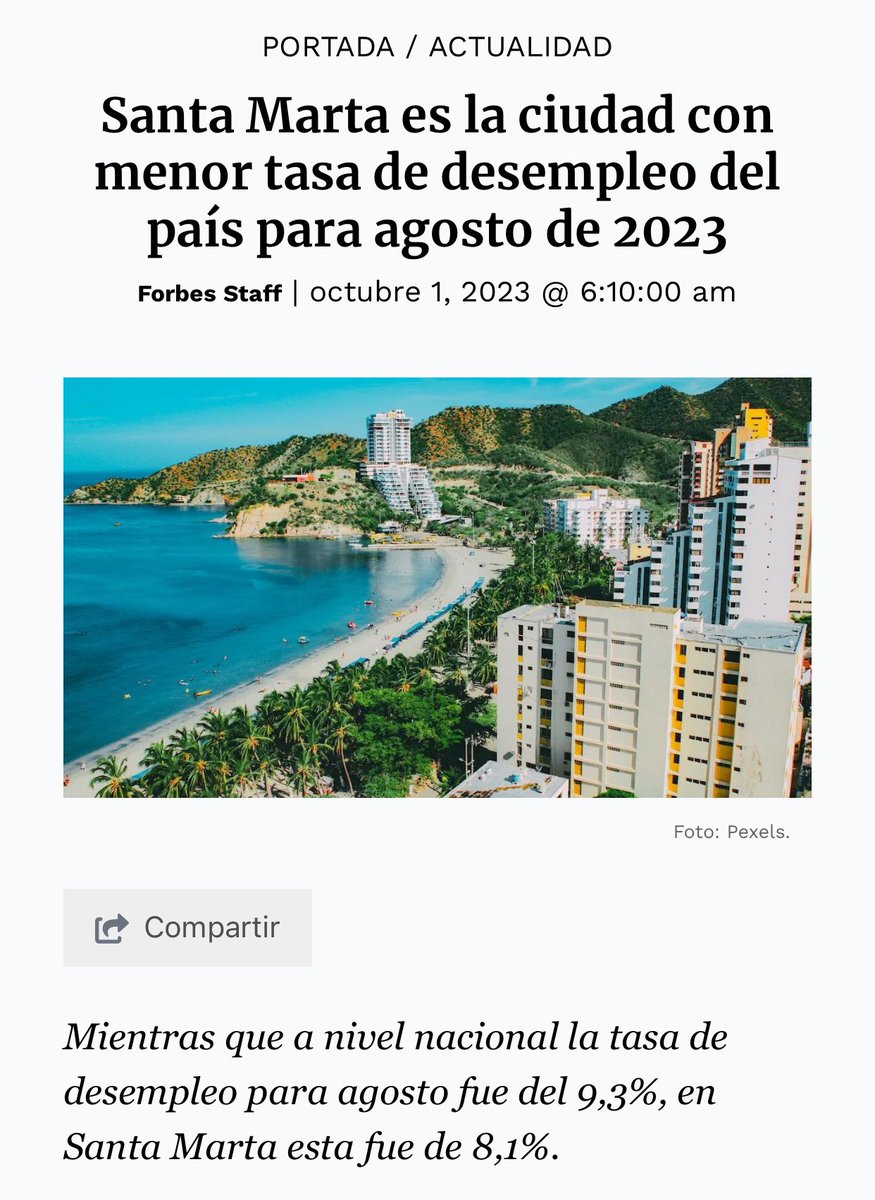 PORTADA / ACTUALIDAD

Santa Marta es la ciudad con menor tasa de desempleo del país para agosto de 2023

Forbes Staff | octubre 1, 2023 @ 6:10:00 am

Foto: Pexels.

Compartir

Mientras que a nivel nacional la tasa de desempleo para agosto fue del 9,3%, en Santa Marta esta fue de 8,1%.